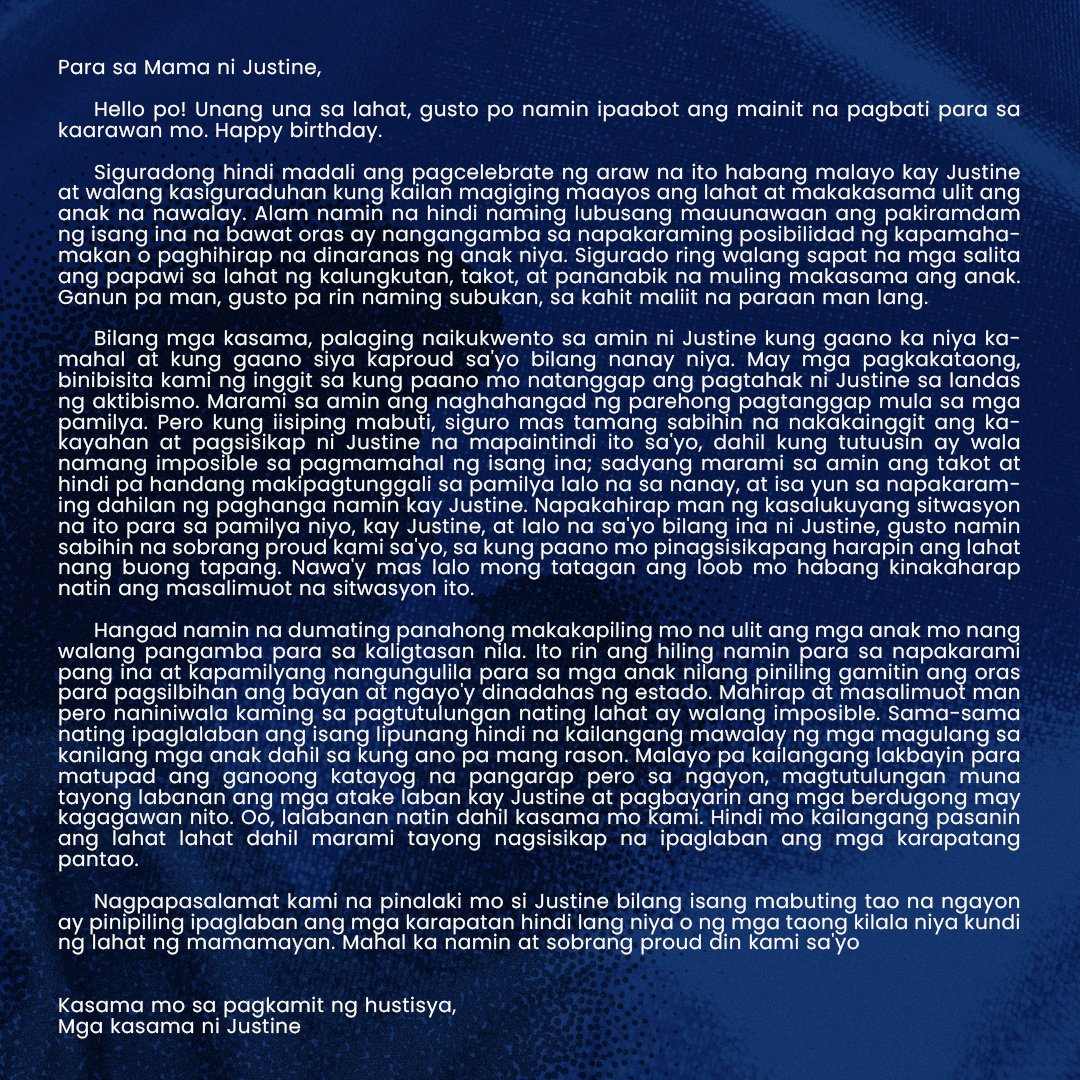 Para sa Mama ni Justine,

Hello po! Unang una sa lahat, gusto po namin ipaabot ang mainit na pagbati para sa kaarawan mo. Happy birthday.

Siguradong hindi madali ang pagcelebrate ng araw na ito habang malayo kay Justine at walang kasiguraduhan kung kailan magiging maayos ang lahat at makakasama ulit ang anak na nawalay. Alam namin na hindi naming lubusang mauunawaan ang pakiramdam ng isang ina na bawat oras ay nangangamba sa napakaraming posibilidad ng kapamahamakan o paghihirap na dinaranas ng anak niya. Sigurado ring walang sapat na mga salita ang papawi sa lahat ng kalungkutan, takot, at pananabik na muling makasama ang anak. Ganun pa man, gusto pa rin naming subukan, sa kahit maliit na paraan man lang.

Bilang mga kasama, palaging naikukwento sa amin ni Justine kung gaano ka niya kamahal at kung gaano siya kaproud sa'yo bilang nanay niya. May mga pagkakataong, binibisita kami ng inggit sa kung paano mo natanggap ang pagtahak ni Justine sa landas ng aktibismo. Marami sa amin ang naghahangad ng parehong pagtanggap mula sa mga pamilya. Pero kung iisiping mabuti, siguro mas tamang sabihin na nakakainggit ang kakayahan at pagsisikap ni Justine na mapaintindi ito sa'yo, dahil kung tutuusin ay wala namang imposible sa pagmamahal ng isang ina; sadyang marami sa amin ang takot at hindi pa handang makipagtunggali sa pamilya lalo na sa nanay, at isa yun sa napakaraming dahilan ng paghanga namin kay Justine. Napakahirap man ng kasalukuyang sitwasyon na ito para sa pamilya niyo, kay Justine, at lalo na sa'yo bilang ina ni Justine, gusto namin sabihin na sobrang proud kami sa'yo, sa kung paano mo pinagsisikapang harapin ang lahat nang buong tapang. Nawa'y mas lalo mong tatagan ang loob mo habang kinakaharap natin ang masalimuot na sitwasyon ito.

Hangad namin na dumating panahong makakapiling mo na ulit ang mga anak mo nang walang pangamba para sa kaligtasan nila. Ito rin ang hiling namin para sa napakarami pang ina at kapamilyang nangungulila para sa mga anak nilang piniling gamitin ang oras para pagsilbihan ang bayan at ngayo'y dinadahas ng estado. Mahirap at masalimuot man pero naniniwala kaming sa pagtutulungan nating lahat ay walang imposible. Sama-sama nating ipaglalaban ang isang lipunang hindi na kailangang mawalay ng mga magulang sa kanilang mga anak dahil sa kung ano pa mang rason. Malayo pa kailangang lakbayin para matupad ang ganoong katayog na pangarap pero sa ngayon, magtutulungan muna tayong labanan ang mga atake laban kay Justine at pagbayarin ang mga berdugong may kagagawan nito. Oo, lalabanan natin dahil kasama mo kami. Hindi mo kailangang pasanin ang lahat lahat dahil marami tayong nagsisikap na ipaglaban ang mga karapatang pantao.

Nagpapasalamat kami na pinalaki mo si Justine bilang isang mabuting tao na ngayon ay pinipiling ipaglaban ang mga karapatan hindi lang niya o ng mga taong kilala niya kundi ng lahat ng mamamayan. Mahal ka namin at sobrang proud din kami sa'yo

Kasama mo sa pagkamit ng hustisya,
Mga kasama ni Justine